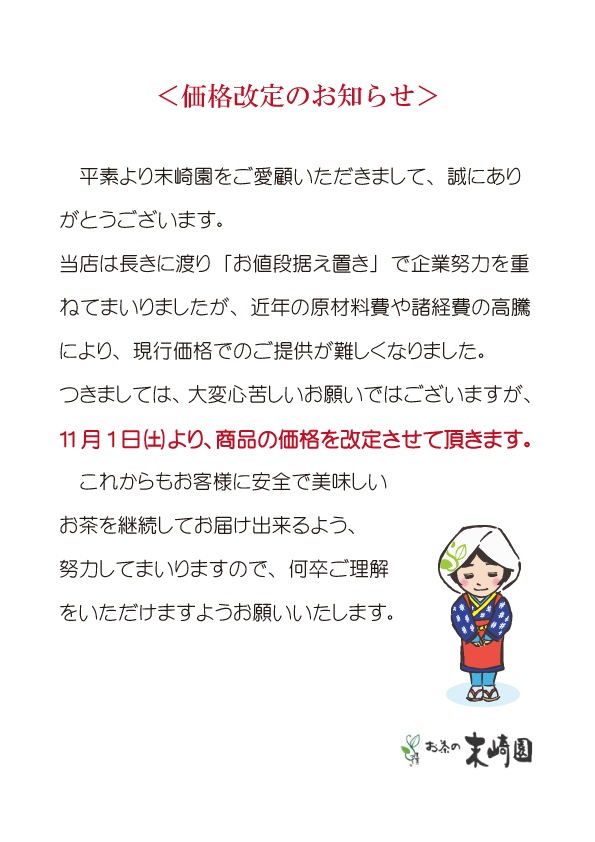 ＜価格改定のお知らせ＞

平素より末崎園をご愛顧いただきまして、誠にありがとうございます。

当店は長きに渡り「お値段据え置き」で企業努力を重ねてまいりましたが、近年の原材料費や諸経費の高騰により、現行価格でのご提供が難しくなりました。

つきましては、大変心苦しいお願いではございますが、

11月1日(土)より、商品の価格を改定させて頂きます。

これからもお客様に安全で美味しいお茶を継続してお届け出来るよう、努力してまいりますので、何卒ご理解をいただけますようお願いいたします。

お茶の末崎園